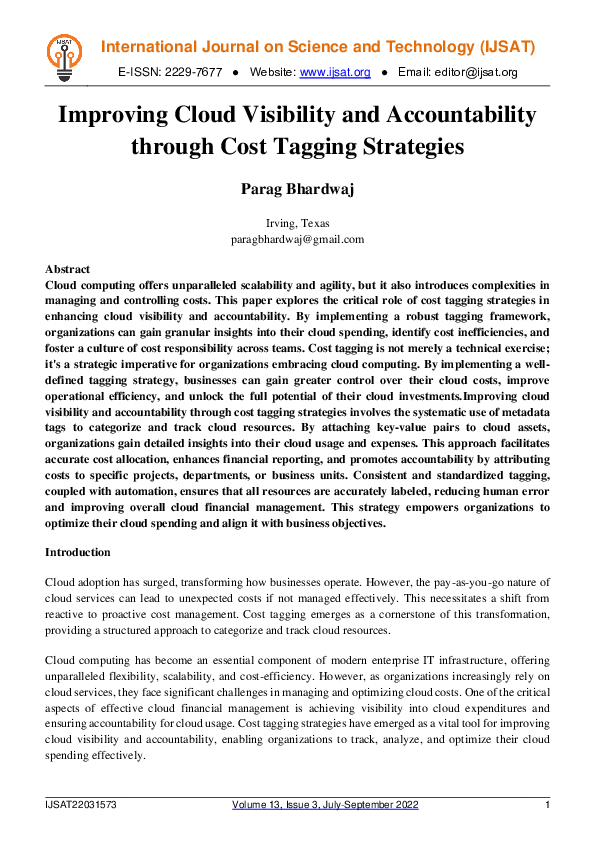 IJSAT

International Journal on Science and Technology (IJSAT)

E-ISSN: 2229-7677 ● Website: www.ijsat.org ● Email: editor@ijsat.org

Improving Cloud Visibility and Accountability through Cost Tagging Strategies

Parag Bhardwaj

Irving, Texas
paragbhardwaj@gmail.com

Abstract
Cloud computing offers unparalleled scalability and agility, but it also introduces complexities in managing and controlling costs. This paper explores the critical role of cost tagging strategies in enhancing cloud visibility and accountability. By implementing a robust tagging framework, organizations can gain granular insights into their cloud spending, identify cost inefficiencies, and foster a culture of cost responsibility across teams. Cost tagging is not merely a technical exercise; it's a strategic imperative for organizations embracing cloud computing. By implementing a well-defined tagging strategy, businesses can gain greater control over their cloud costs, improve operational efficiency, and unlock the full potential of their cloud investments.Improving cloud visibility and accountability through cost tagging strategies involves the systematic use of metadata tags to categorize and track cloud resources. By attaching key-value pairs to cloud assets, organizations gain detailed insights into their cloud usage and expenses. This approach facilitates accurate cost allocation, enhances financial reporting, and promotes accountability by attributing costs to specific projects, departments, or business units. Consistent and standardized tagging, coupled with automation, ensures that all resources are accurately labeled, reducing human error and improving overall cloud financial management. This strategy empowers organizations to optimize their cloud spending and align it with business objectives.

Introduction

Cloud adoption has surged, transforming how businesses operate. However, the pay-as-you-go nature of cloud services can lead to unexpected costs if not managed effectively. This necessitates a shift from reactive to proactive cost management. Cost tagging emerges as a cornerstone of this transformation, providing a structured approach to categorize and track cloud resources.

Cloud computing has become an essential component of modern enterprise IT infrastructure, offering unparalleled flexibility, scalability, and cost-efficiency. However, as organizations increasingly rely on cloud services, they face significant challenges in managing and optimizing cloud costs. One of the critical aspects of effective cloud financial management is achieving visibility into cloud expenditures and ensuring accountability for cloud usage. Cost tagging strategies have emerged as a vital tool for improving cloud visibility and accountability, enabling organizations to track, analyze, and optimize their cloud spending effectively.

IJSAT22031573 Volume 13, Issue 3, July-September 2022 1